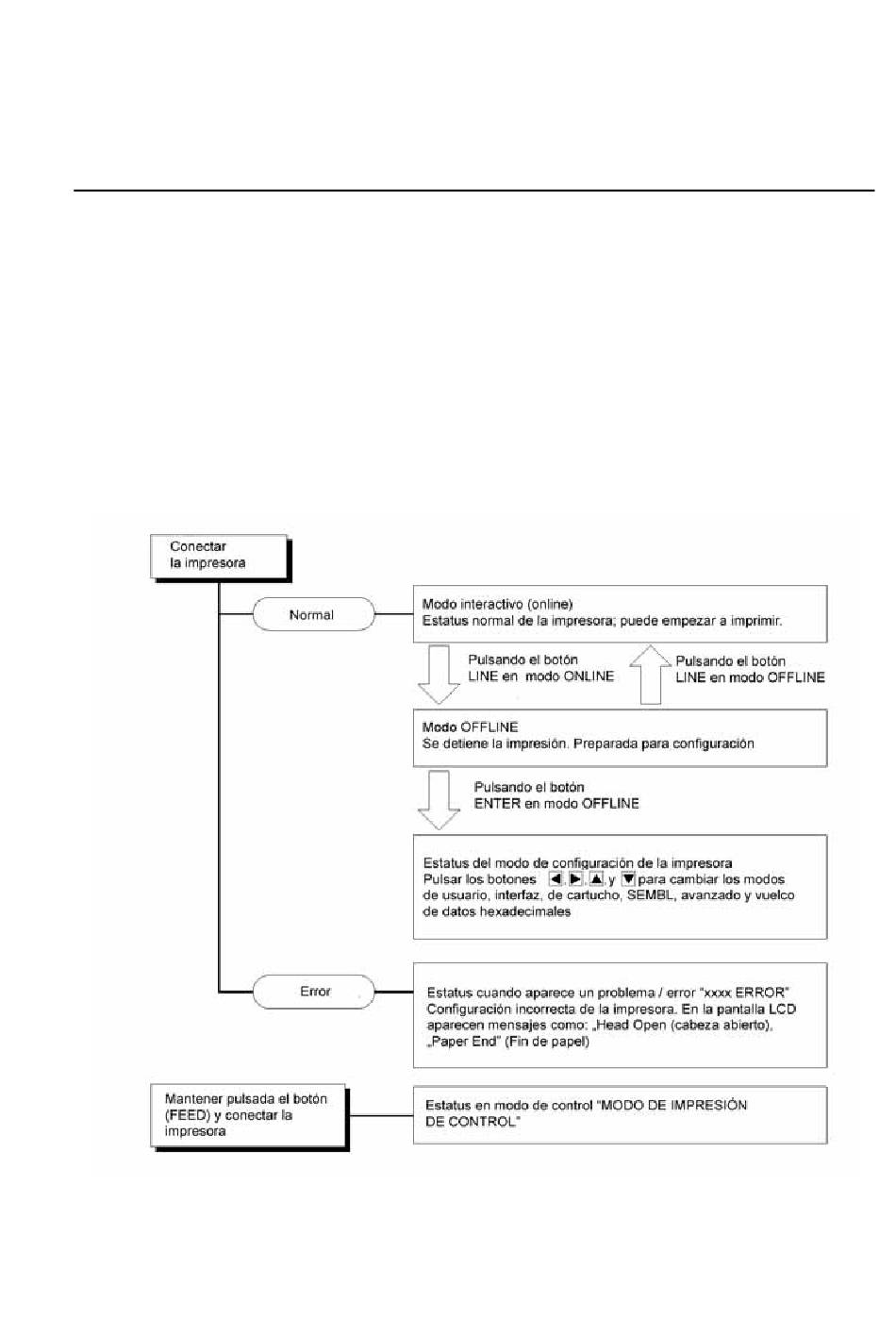 Conectar la impresora

Normal

Modo interactivo (online)
Estatus normal de la impresora; puede empezar a imprimir.

Pulsando el botón LINE en modo ONLINE

Pulsando el botón LINE en modo OFFLINE

Modo OFFLINE
Se detiene la impresión. Preparada para configuración

Pulsando el botón ENTER en modo OFFLINE

Estatus del modo de configuración de la impresora
Pulsar los botones ◀, ▶, ▲, y ▼ para cambiar los modos de usuario, interfaz, de cartucho, SEMBL, avanzado y vuelco de datos hexadecimales

Error

Estatus cuando aparece un problema / error "xxxx ERROR"
Configuración incorrecta de la impresora. En la pantalla LCD aparecen mensajes como: „Head Open (cabeza abierto), „Paper End" (Fin de papel)

Mantener pulsada el botón (FEED) y conectar la impresora

Estatus en modo de control "MODO DE IMPRESIÓN DE CONTROL"